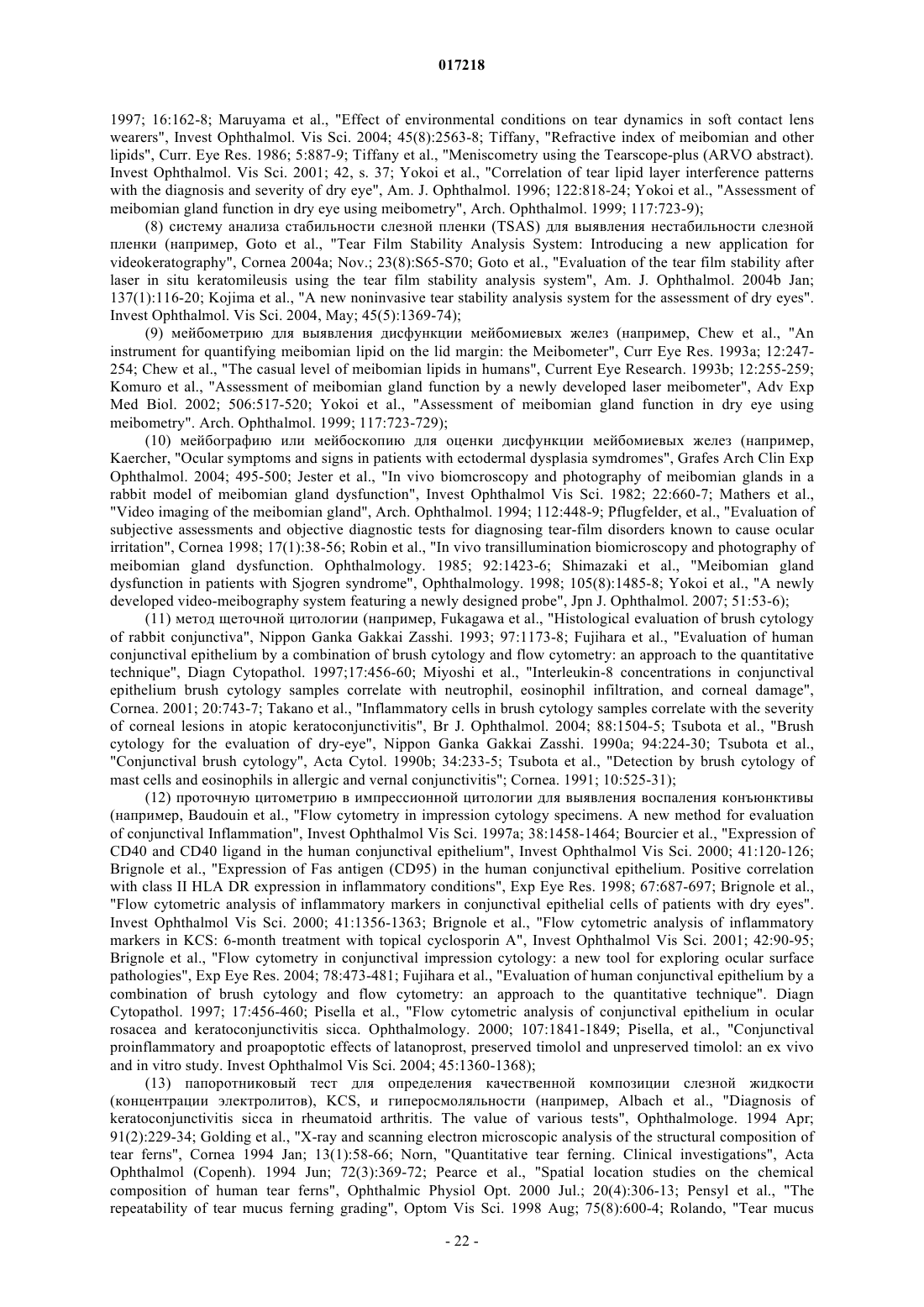 017218

1997; 16:162-8; Maruyama et al., "Effect of environmental conditions on tear dynamics in soft contact lens wearers", Invest Ophthalmol. Vis Sci. 2004; 45(8):2563-8; Tiffany, "Refractive index of meibomian and other lipids", Curr. Eye Res. 1986; 5:887-9; Tiffany et al., "Meniscometry using the Tearscope-plus (ARVO abstract). Invest Ophthalmol. Vis Sci. 2001; 42, s. 37; Yokoi et al., "Correlation of tear lipid layer interference patterns with the diagnosis and severity of dry eye", Am. J. Ophthalmol. 1996; 122:818-24; Yokoi et al., "Assessment of meibomian gland function in dry eye using meibometry", Arch. Ophthalmol. 1999; 117:723-9);

(8) систему анализа стабильности слезной пленки (TSAS) для выявления нестабильности слезной пленки (например, Goto et al., "Tear Film Stability Analysis System: Introducing a new application for videokeratography", Cornea 2004a; Nov.; 23(8):S65-S70; Goto et al., "Evaluation of the tear film stability after laser in situ keratomileusis using the tear film stability analysis system", Am. J. Ophthalmol. 2004b Jan; 137(1):116-20; Kojima et al., "A new noninvasive tear stability analysis system for the assessment of dry eyes". Invest Ophthalmol. Vis Sci. 2004, May; 45(5):1369-74);

(9) мейбометрию для выявления дисфункции мейбомиевых желез (например, Chew et al., "An instrument for quantifying meibomian lipid on the lid margin: the Meibometer", Curr Eye Res. 1993a; 12:247-254; Chew et al., "The casual level of meibomian lipids in humans", Current Eye Research. 1993b; 12:255-259; Komuro et al., "Assessment of meibomian gland function by a newly developed laser meibometer", Adv Exp Med Biol. 2002; 506:517-520; Yokoi et al., "Assessment of meibomian gland function in dry eye using meibometry". Arch. Ophthalmol. 1999; 117:723-729);

(10) мейбографию или мейбоскопию для оценки дисфункции мейбомиевых желез (например, Kaercher, "Ocular symptoms and signs in patients with ectodermal dysplasia symdromes", Grafes Arch Clin Exp Ophthalmol. 2004; 495-500; Jester et al., "In vivo biomcroscopy and photography of meibomian glands in a rabbit model of meibomian gland dysfunction", Invest Ophthalmol Vis Sci. 1982; 22:660-7; Mathers et al., "Video imaging of the meibomian gland", Arch. Ophthalmol. 1994; 112:448-9; Pflugfelder, et al., "Evaluation of subjective assessments and objective diagnostic tests for diagnosing tear-film disorders known to cause ocular irritation", Cornea 1998; 17(1):38-56; Robin et al., "In vivo transillumination biomicroscopy and photography of meibomian gland dysfunction. Ophthalmology. 1985; 92:1423-6; Shimazaki et al., "Meibomian gland dysfunction in patients with Sjogren syndrome", Ophthalmology. 1998; 105(8):1485-8; Yokoi et al., "A newly developed video-meibography system featuring a newly designed probe", Jpn J. Ophthalmol. 2007; 51:53-6);

(11) метод щеточной цитологии (например, Fukagawa et al., "Histological evaluation of brush cytology of rabbit conjunctiva", Nippon Ganka Gakkai Zasshi. 1993; 97:1173-8; Fujihara et al., "Evaluation of human conjunctival epithelium by a combination of brush cytology and flow cytometry: an approach to the quantitative technique", Diagn Cytopathol. 1997;17:456-60; Miyoshi et al., "Interleukin-8 concentrations in conjunctival epithelium brush cytology samples correlate with neutrophil, eosinophil infiltration, and corneal damage", Cornea. 2001; 20:743-7; Takano et al., "Inflammatory cells in brush cytology samples correlate with the severity of corneal lesions in atopic keratoconjunctivitis", Br J. Ophthalmol. 2004; 88:1504-5; Tsubota et al., "Brush cytology for the evaluation of dry-eye", Nippon Ganka Gakkai Zasshi. 1990a; 94:224-30; Tsubota et al., "Conjunctival brush cytology", Acta Cytol. 1990b; 34:233-5; Tsubota et al., "Detection by brush cytology of mast cells and eosinophils in allergic and vernal conjunctivitis"; Cornea. 1991; 10:525-31);

(12) проточную цитометрию в импрессионной цитологии для выявления воспаления конъюнктивы (например, Baudouin et al., "Flow cytometry in impression cytology specimens. A new method for evaluation of conjunctival Inflammation", Invest Ophthalmol Vis Sci. 1997a; 38:1458-1464; Bourcier et al., "Expression of CD40 and CD40 ligand in the human conjunctival epithelium", Invest Ophthalmol Vis Sci. 2000; 41:120-126; Brignole et al., "Expression of Fas antigen (CD95) in the human conjunctival epithelium. Positive correlation with class II HLA DR expression in inflammatory conditions", Exp Eye Res. 1998; 67:687-697; Brignole et al., "Flow cytometric analysis of inflammatory markers in conjunctival epithelial cells of patients with dry eyes". Invest Ophthalmol Vis Sci. 2000; 41:1356-1363; Brignole et al., "Flow cytometric analysis of inflammatory markers in KCS: 6-month treatment with topical cyclosporin A", Invest Ophthalmol Vis Sci. 2001; 42:90-95; Brignole et al., "Flow cytometry in conjunctival impression cytology: a new tool for exploring ocular surface pathologies", Exp Eye Res. 2004; 78:473-481; Fujihara et al., "Evaluation of human conjunctival epithelium by a combination of brush cytology and flow cytometry: an approach to the quantitative technique". Diagn Cytopathol. 1997; 17:456-460; Pisella et al., "Flow cytometric analysis of conjunctival epithelium in ocular rosacea and keratoconjunctivitis sicca. Ophthalmology. 2000; 107:1841-1849; Pisella, et al., "Conjunctival proinflammatory and proapoptotic effects of latanoprost, preserved timolol and unpreserved timolol: an ex vivo and in vitro study. Invest Ophthalmol Vis Sci. 2004; 45:1360-1368);

(13) папоротниковый тест для определения качественной композиции слезной жидкости (концентрации электролитов), KCS, и гиперосмоляльности (например, Albach et al., "Diagnosis of keratoconjunctivitis sicca in rheumatoid arthritis. The value of various tests", Ophthalmologe. 1994 Apr; 91(2):229-34; Golding et al., "X-ray and scanning electron microscopic analysis of the structural composition of tear ferns", Cornea 1994 Jan; 13(1):58-66; Norn, "Quantitative tear ferning. Clinical investigations", Acta Ophthalmol (Copenh). 1994 Jun; 72(3):369-72; Pearce et al., "Spatial location studies on the chemical composition of human tear ferns", Ophthalmic Physiol Opt. 2000 Jul.; 20(4):306-13; Pensyl et al., "The repeatability of tear mucus ferning grading", Optom Vis Sci. 1998 Aug; 75(8):600-4; Rolando, "Tear mucus

- 22 -